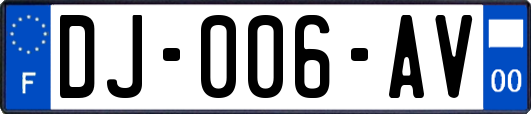 F
DJ-006-AV
00